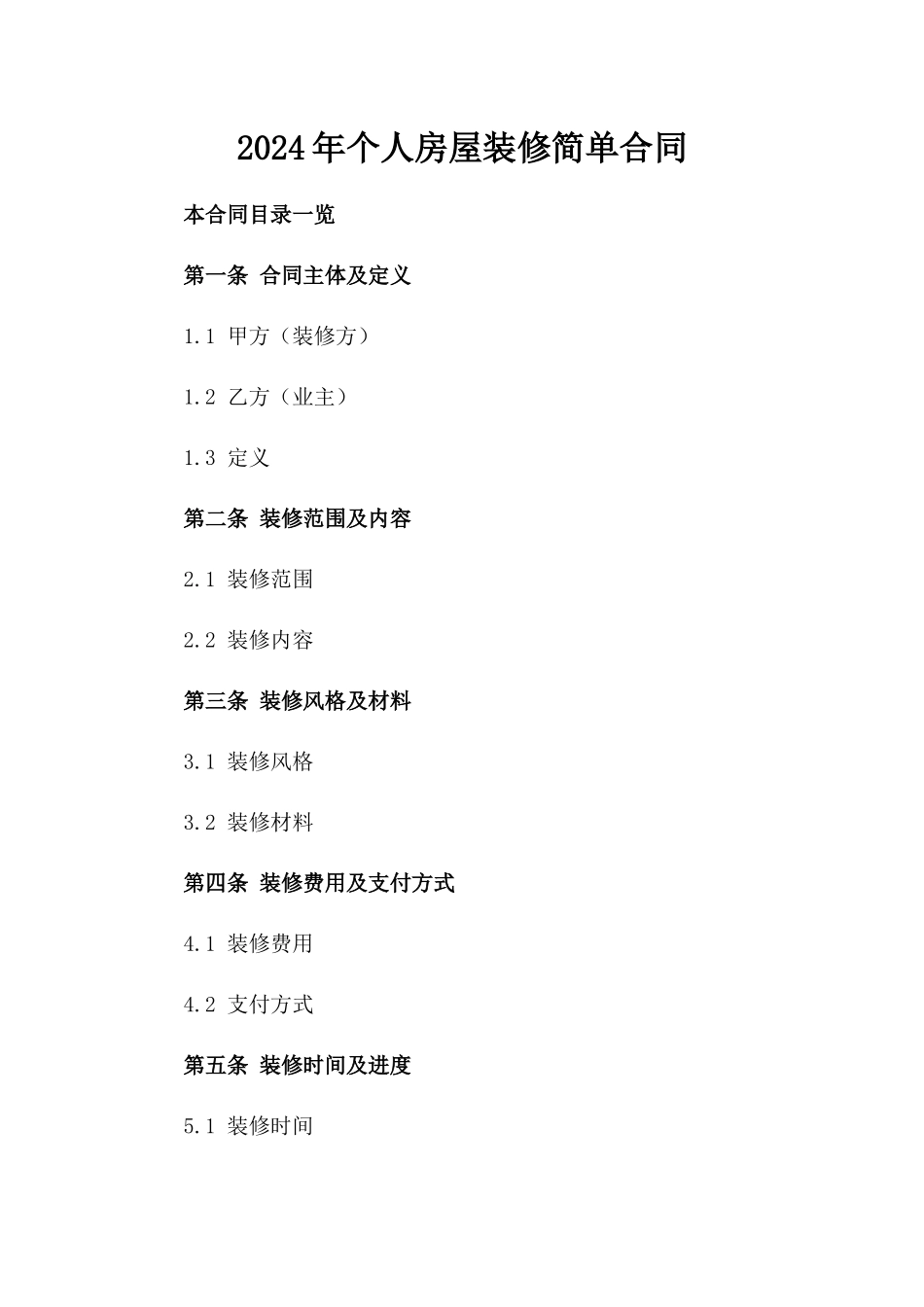 2024年个人房屋装修简单合同

本合同目录一览

第一条 合同主体及定义

1.1 甲方（装修方）

1.2 乙方（业主）

1.3 定义

第二条 装修范围及内容

2.1 装修范围

2.2 装修内容

第三条 装修风格及材料

3.1 装修风格

3.2 装修材料

第四条 装修费用及支付方式

4.1 装修费用

4.2 支付方式

第五条 装修时间及进度

5.1 装修时间